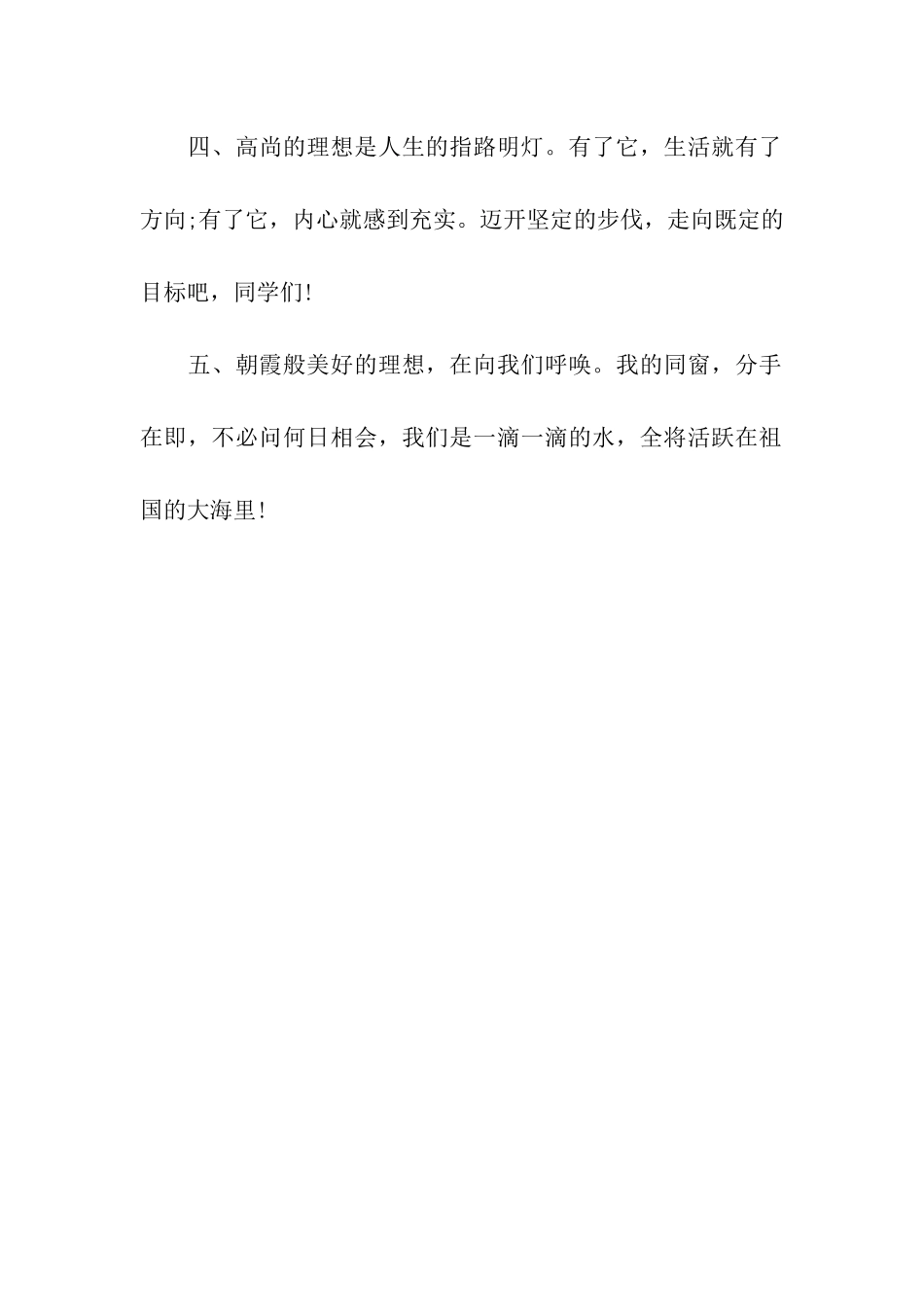 四、高尚的理想是人生的指路明灯。有了它，生活就有了方向;有了它，内心就感到充实。迈开坚定的步伐，走向既定的目标吧，同学们!

五、朝霞般美好的理想，在向我们呼唤。我的同窗，分手在即，不必问何日相会，我们是一滴一滴的水，全将活跃在祖国的大海里!